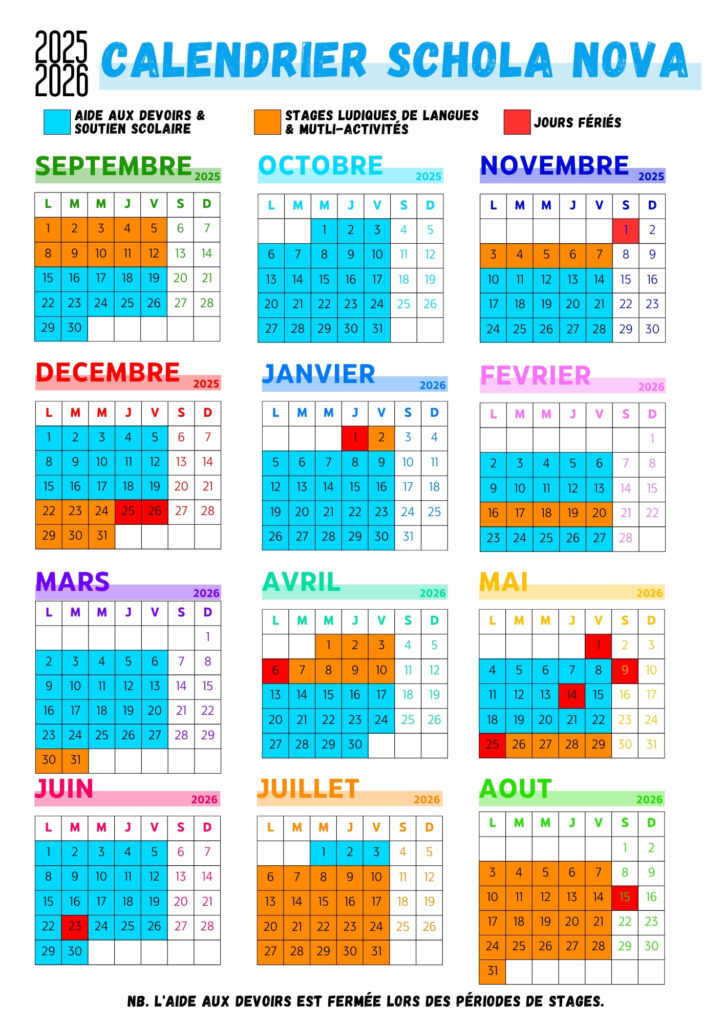 2025
2026
CALENDRIER SCHOLA NOVA

AIDE AUX DEVOIRS & SOUTIEN SCOLAIRE
STAGES LUDIQUES DE LANGUES & MUTLI-ACTIVITÉS
JOURS FÉRIÉS

SEPTEMBRE 2025

| L | M | M | J | V | S | D |
|---|---|---|---|---|---|---|
| 1 | 2 | 3 | 4 | 5 | 6 | 7 |
| 8 | 9 | 10 | 11 | 12 | 13 | 14 |
| 15 | 16 | 17 | 18 | 19 | 20 | 21 |
| 22 | 23 | 24 | 25 | 26 | 27 | 28 |
| 29 | 30 | | | | | |

OCTOBRE 2025

| L | M | M | J | V | S | D |
|---|---|---|---|---|---|---|
| | | 1 | 2 | 3 | 4 | 5 |
| 6 | 7 | 8 | 9 | 10 | 11 | 12 |
| 13 | 14 | 15 | 16 | 17 | 18 | 19 |
| 20 | 21 | 22 | 23 | 24 | 25 | 26 |
| 27 | 28 | 29 | 30 | 31 | | |

NOVEMBRE 2025

| L | M | M | J | V | S | D |
|---|---|---|---|---|---|---|
| | | | | | 1 | 2 |
| 3 | 4 | 5 | 6 | 7 | 8 | 9 |
| 10 | 11 | 12 | 13 | 14 | 15 | 16 |
| 17 | 18 | 19 | 20 | 21 | 22 | 23 |
| 24 | 25 | 26 | 27 | 28 | 29 | 30 |

DECEMBRE 2025

| L | M | M | J | V | S | D |
|---|---|---|---|---|---|---|
| 1 | 2 | 3 | 4 | 5 | 6 | 7 |
| 8 | 9 | 10 | 11 | 12 | 13 | 14 |
| 15 | 16 | 17 | 18 | 19 | 20 | 21 |
| 22 | 23 | 24 | 25 | 26 | 27 | 28 |
| 29 | 30 | 31 | | | | |

JANVIER 2026

| L | M | M | J | V | S | D |
|---|---|---|---|---|---|---|
| | | | 1 | 2 | 3 | 4 |
| 5 | 6 | 7 | 8 | 9 | 10 | 11 |
| 12 | 13 | 14 | 15 | 16 | 17 | 18 |
| 19 | 20 | 21 | 22 | 23 | 24 | 25 |
| 26 | 27 | 28 | 29 | 30 | 31 | |

FEVRIER 2026

| L | M | M | J | V | S | D |
|---|---|---|---|---|---|---|
| | | | | | | 1 |
| 2 | 3 | 4 | 5 | 6 | 7 | 8 |
| 9 | 10 | 11 | 12 | 13 | 14 | 15 |
| 16 | 17 | 18 | 19 | 20 | 21 | 22 |
| 23 | 24 | 25 | 26 | 27 | 28 | |

MARS 2026

| L | M | M | J | V | S | D |
|---|---|---|---|---|---|---|
| | | | | | | 1 |
| 2 | 3 | 4 | 5 | 6 | 7 | 8 |
| 9 | 10 | 11 | 12 | 13 | 14 | 15 |
| 16 | 17 | 18 | 19 | 20 | 21 | 22 |
| 23 | 24 | 25 | 26 | 27 | 28 | 29 |
| 30 | 31 | | | | | |

AVRIL 2026

| L | M | M | J | V | S | D |
|---|---|---|---|---|---|---|
| | | 1 | 2 | 3 | 4 | 5 |
| 6 | 7 | 8 | 9 | 10 | 11 | 12 |
| 13 | 14 | 15 | 16 | 17 | 18 | 19 |
| 20 | 21 | 22 | 23 | 24 | 25 | 26 |
| 27 | 28 | 29 | 30 | | | |

MAI 2026

| L | M | M | J | V | S | D |
|---|---|---|---|---|---|---|
| | | | | 1 | 2 | 3 |
| 4 | 5 | 6 | 7 | 8 | 9 | 10 |
| 11 | 12 | 13 | 14 | 15 | 16 | 17 |
| 18 | 19 | 20 | 21 | 22 | 23 | 24 |
| 25 | 26 | 27 | 28 | 29 | 30 | 31 |

JUIN 2026

| L | M | M | J | V | S | D |
|---|---|---|---|---|---|---|
| 1 | 2 | 3 | 4 | 5 | 6 | 7 |
| 8 | 9 | 10 | 11 | 12 | 13 | 14 |
| 15 | 16 | 17 | 18 | 19 | 20 | 21 |
| 22 | 23 | 24 | 25 | 26 | 27 | 28 |
| 29 | 30 | | | | | |

JUILLET 2026

| L | M | M | J | V | S | D |
|---|---|---|---|---|---|---|
| | | 1 | 2 | 3 | 4 | 5 |
| 6 | 7 | 8 | 9 | 10 | 11 | 12 |
| 13 | 14 | 15 | 16 | 17 | 18 | 19 |
| 20 | 21 | 22 | 23 | 24 | 25 | 26 |
| 27 | 28 | 29 | 30 | 31 | | |

AOUT 2026

| L | M | M | J | V | S | D |
|---|---|---|---|---|---|---|
| | | | | | 1 | 2 |
| 3 | 4 | 5 | 6 | 7 | 8 | 9 |
| 10 | 11 | 12 | 13 | 14 | 15 | 16 |
| 17 | 18 | 19 | 20 | 21 | 22 | 23 |
| 24 | 25 | 26 | 27 | 28 | 29 | 30 |
| 31 | | | | | | |

NB. L'AIDE AUX DEVOIRS EST FERMÉE LORS DES PÉRIODES DE STAGES.